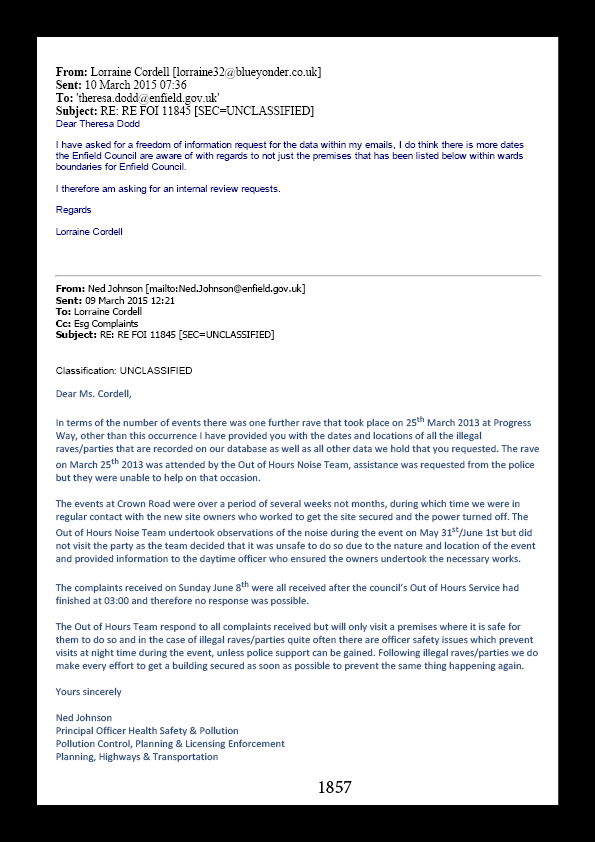 **From:** Lorraine Cordell [lorraine32@blueyonder.co.uk]
**Sent:** 10 March 2015 07:36
**To:** 'theresa.dodd@enfield.gov.uk'
**Subject:** RE: RE FOI 11845 [SEC=UNCLASSIFIED]
Dear Theresa Dodd

I have asked for a freedom of information request for the data within my emails, I do think there is more dates the Enfield Council are aware of with regards to not just the premises that has been listed below within wards boundaries for Enfield Council.

I therefore am asking for an internal review requests.

Regards

Lorraine Cordell

**From:** Ned Johnson [mailto:Ned.Johnson@enfield.gov.uk]
**Sent:** 09 March 2015 12:21
**To:** Lorraine Cordell
**Cc:** Esg Complaints
**Subject:** RE: RE FOI 11845 [SEC=UNCLASSIFIED]

Classification: UNCLASSIFIED

Dear Ms. Cordell,

In terms of the number of events there was one further rave that took place on 25$^{th}$ March 2013 at Progress Way, other than this occurrence I have provided you with the dates and locations of all the illegal raves/parties that are recorded on our database as well as all other data we hold that you requested. The rave on March 25$^{th}$ 2013 was attended by the Out of Hours Noise Team, assistance was requested from the police but they were unable to help on that occasion.

The events at Crown Road were over a period of several weeks not months, during which time we were in regular contact with the new site owners who worked to get the site secured and the power turned off. The Out of Hours Noise Team undertook observations of the noise during the event on May 31$^{st}$/June 1st but did not visit the party as the team decided that it was unsafe to do so due to the nature and location of the event and provided information to the daytime officer who ensured the owners undertook the necessary works.

The complaints received on Sunday June 8$^{th}$ were all received after the council's Out of Hours Service had finished at 03:00 and therefore no response was possible.

The Out of Hours Team respond to all complaints received but will only visit a premises where it is safe for them to do so and in the case of illegal raves/parties quite often there are officer safety issues which prevent visits at night time during the event, unless police support can be gained. Following illegal raves/parties we do make every effort to get a building secured as soon as possible to prevent the same thing happening again.

Yours sincerely

Ned Johnson
Principal Officer Health Safety & Pollution
Pollution Control, Planning & Licensing Enforcement
Planning, Highways & Transportation

1857